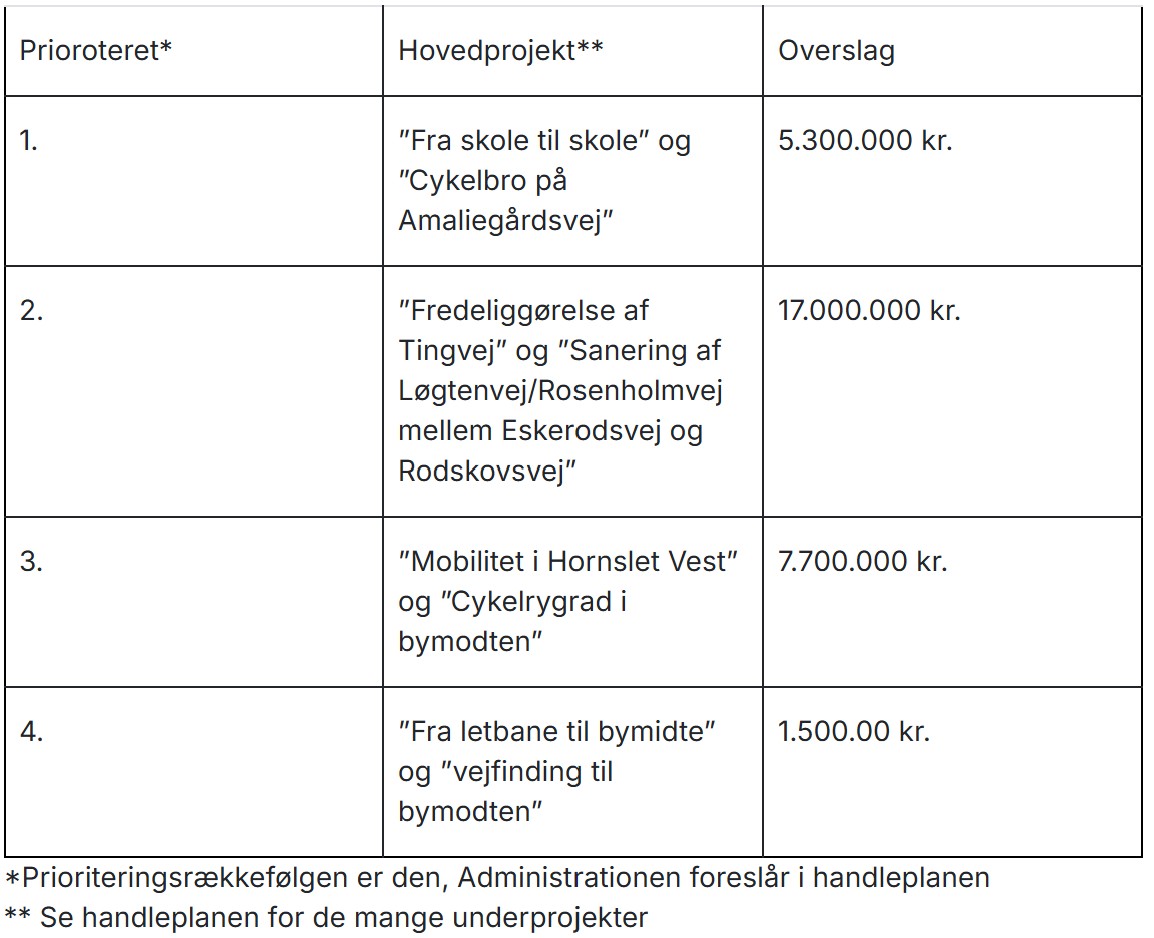 | Prioroteret* | Hovedprojekt** | Overslag |
|---|---|---|
| 1. | "Fra skole til skole" og "Cykelbro på Amaliegårdsvej" | 5.300.000 kr. |
| 2. | "Fredeliggørelse af Tingvej" og "Sanering af Løgtenvej/Rosenholmvej mellem Eskerodsvej og Rodskovsvej" | 17.000.000 kr. |
| 3. | "Mobilitet i Hornslet Vest" og "Cykelrygrad i bymodten" | 7.700.000 kr. |
| 4. | "Fra letbane til bymidte" og "vejfinding til bymodten" | 1.500.00 kr. |

*Prioriteringsrækkefølgen er den, Administrationen foreslår i handleplanen

** Se handleplanen for de mange underprojekter